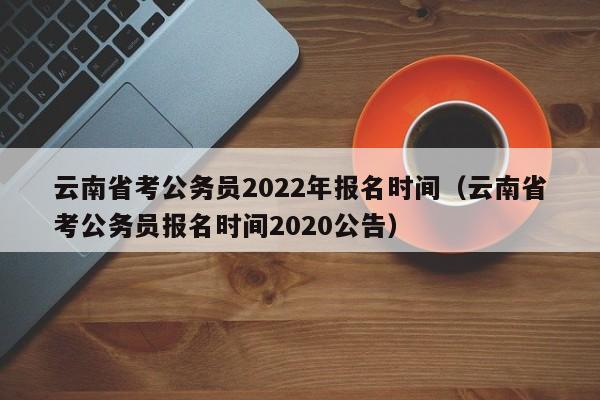 云南省考公务员2022年报名时间（云南省考公务员报名时间2020公告）